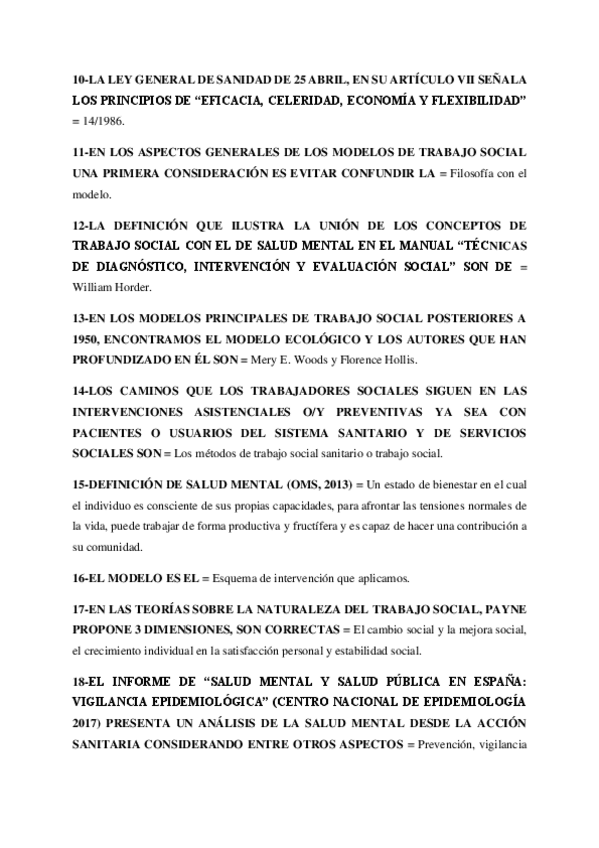 10-LA LEY GENERAL DE SANIDAD DE 25 ABRIL, EN SU ARTÍCULO VII SEÑALA LOS PRINCIPIOS DE “EFICACIA, CELERIDAD, ECONOMÍA Y FLEXIBILIDAD” = 14/1986.

11-EN LOS ASPECTOS GENERALES DE LOS MODELOS DE TRABAJO SOCIAL UNA PRIMERA CONSIDERACIÓN ES EVITAR CONFUNDIR LA = Filosofía con el modelo.

12-LA DEFINICIÓN QUE ILUSTRA LA UNIÓN DE LOS CONCEPTOS DE TRABAJO SOCIAL CON EL DE SALUD MENTAL EN EL MANUAL “TÉCNICAS DE DIAGNÓSTICO, INTERVENCIÓN Y EVALUACIÓN SOCIAL” SON DE = William Horder.

13-EN LOS MODELOS PRINCIPALES DE TRABAJO SOCIAL POSTERIORES A 1950, ENCONTRAMOS EL MODELO ECOLÓGICO Y LOS AUTORES QUE HAN PROFUNDIZADO EN ÉL SON = Mery E. Woods y Florence Hollis.

14-LOS CAMINOS QUE LOS TRABAJADORES SOCIALES SIGUEN EN LAS INTERVENCIONES ASISTENCIALES O/Y PREVENTIVAS YA SEA CON PACIENTES O USUARIOS DEL SISTEMA SANITARIO Y DE SERVICIOS SOCIALES SON = Los métodos de trabajo social sanitario o trabajo social.

15-DEFINICIÓN DE SALUD MENTAL (OMS, 2013) = Un estado de bienestar en el cual el individuo es consciente de sus propias capacidades, para afrontar las tensiones normales de la vida, puede trabajar de forma productiva y fructífera y es capaz de hacer una contribución a su comunidad.

16-EL MODELO ES EL = Esquema de intervención que aplicamos.

17-EN LAS TEORÍAS SOBRE LA NATURALEZA DEL TRABAJO SOCIAL, PAYNE PROPONE 3 DIMENSIONES, SON CORRECTAS = El cambio social y la mejora social, el crecimiento individual en la satisfacción personal y estabilidad social.

18-EL INFORME DE “SALUD MENTAL Y SALUD PÚBLICA EN ESPAÑA: VIGILANCIA EPIDEMIOLÓGICA” (CENTRO NACIONAL DE EPIDEMIOLOGÍA 2017) PRESENTA UN ANÁLISIS DE LA SALUD MENTAL DESDE LA ACCIÓN SANITARIA CONSIDERANDO ENTRE OTROS ASPECTOS = Prevención, vigilancia